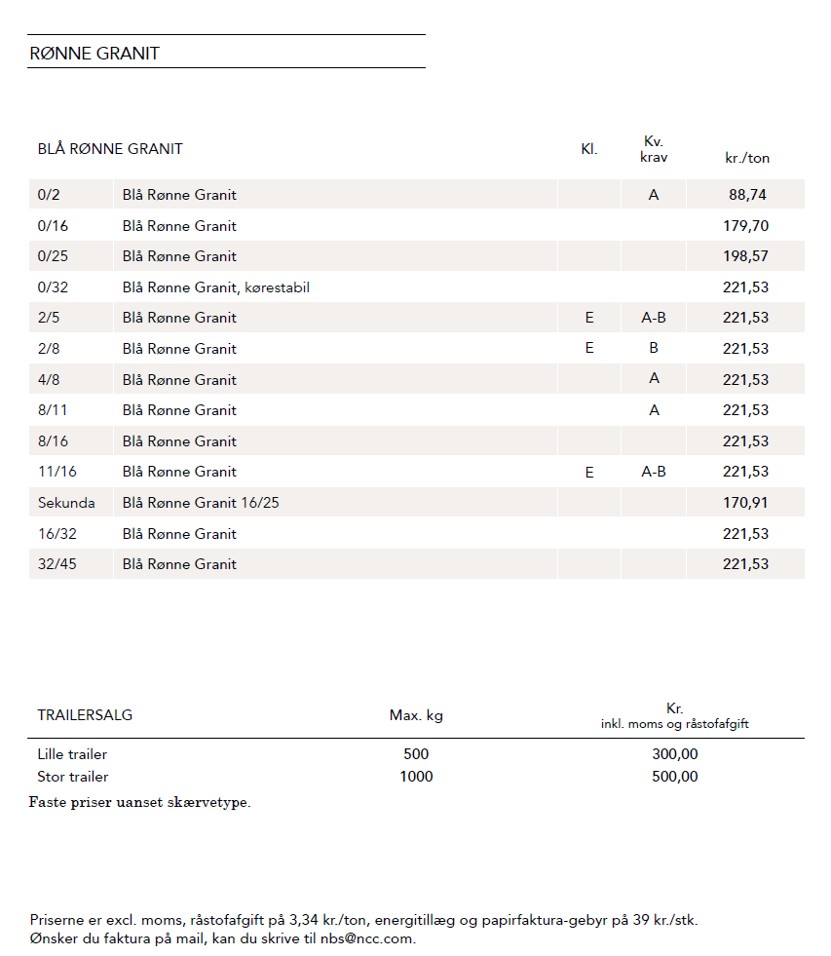 RØNNE GRANIT

| BLÅ RØNNE GRANIT | | Kl. | Kv. krav | kr./ton |
|---|---|---|---|---|
| 0/2 | Blå Rønne Granit | | A | 88,74 |
| 0/16 | Blå Rønne Granit | | | 179,70 |
| 0/25 | Blå Rønne Granit | | | 198,57 |
| 0/32 | Blå Rønne Granit, kørestabil | | | 221,53 |
| 2/5 | Blå Rønne Granit | E | A-B | 221,53 |
| 2/8 | Blå Rønne Granit | E | B | 221,53 |
| 4/8 | Blå Rønne Granit | | A | 221,53 |
| 8/11 | Blå Rønne Granit | | A | 221,53 |
| 8/16 | Blå Rønne Granit | | | 221,53 |
| 11/16 | Blå Rønne Granit | E | A-B | 221,53 |
| Sekunda | Blå Rønne Granit 16/25 | | | 170,91 |
| 16/32 | Blå Rønne Granit | | | 221,53 |
| 32/45 | Blå Rønne Granit | | | 221,53 |

| TRAILERSALG | Max. kg | Kr. inkl. moms og råstofafgift |
|---|---|---|
| Lille trailer | 500 | 300,00 |
| Stor trailer | 1000 | 500,00 |

Faste priser uanset skærvetype.

Priserne er excl. moms, råstofafgift på 3,34 kr./ton, energitillæg og papirfaktura-gebyr på 39 kr./stk.
Ønsker du faktura på mail, kan du skrive til nbs@ncc.com.